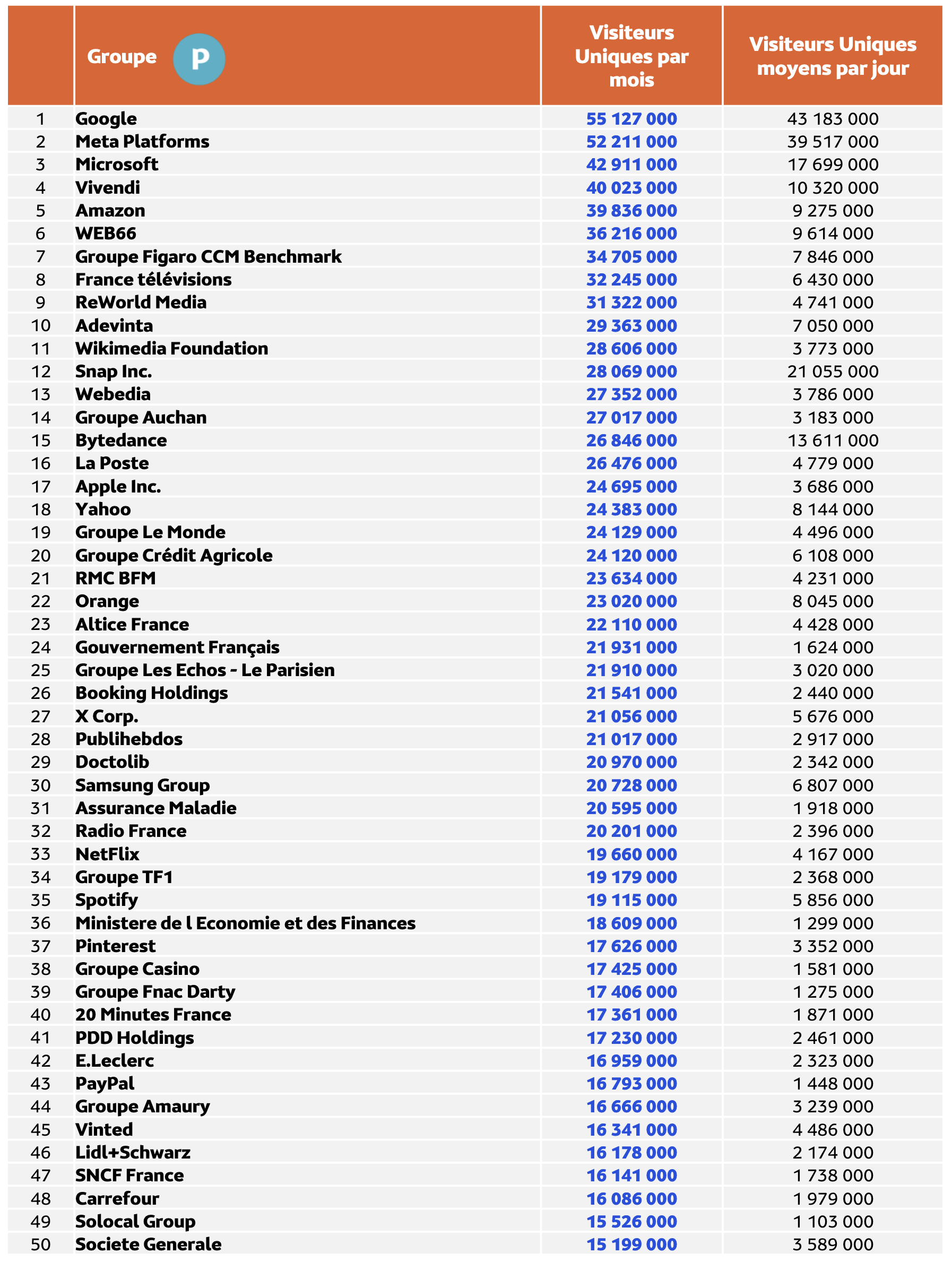 |  | Groupe P | Visiteurs Uniques par mois | Visiteurs Uniques moyens par jour |
|---|---|---|---|
| 1 | Google | 55 127 000 | 43 183 000 |
| 2 | Meta Platforms | 52 211 000 | 39 517 000 |
| 3 | Microsoft | 42 911 000 | 17 699 000 |
| 4 | Vivendi | 40 023 000 | 10 320 000 |
| 5 | Amazon | 39 836 000 | 9 275 000 |
| 6 | WEB66 | 36 216 000 | 9 614 000 |
| 7 | Groupe Figaro CCM Benchmark | 34 705 000 | 7 846 000 |
| 8 | France télévisions | 32 245 000 | 6 430 000 |
| 9 | ReWorld Media | 31 322 000 | 4 741 000 |
| 10 | Adevinta | 29 363 000 | 7 050 000 |
| 11 | Wikimedia Foundation | 28 606 000 | 3 773 000 |
| 12 | Snap Inc. | 28 069 000 | 21 055 000 |
| 13 | Webedia | 27 352 000 | 3 786 000 |
| 14 | Groupe Auchan | 27 017 000 | 3 183 000 |
| 15 | Bytedance | 26 846 000 | 13 611 000 |
| 16 | La Poste | 26 476 000 | 4 779 000 |
| 17 | Apple Inc. | 24 695 000 | 3 686 000 |
| 18 | Yahoo | 24 383 000 | 8 144 000 |
| 19 | Groupe Le Monde | 24 129 000 | 4 496 000 |
| 20 | Groupe Crédit Agricole | 24 120 000 | 6 108 000 |
| 21 | RMC BFM | 23 634 000 | 4 231 000 |
| 22 | Orange | 23 020 000 | 8 045 000 |
| 23 | Altice France | 22 110 000 | 4 428 000 |
| 24 | Gouvernement Français | 21 931 000 | 1 624 000 |
| 25 | Groupe Les Echos - Le Parisien | 21 910 000 | 3 020 000 |
| 26 | Booking Holdings | 21 541 000 | 2 440 000 |
| 27 | X Corp. | 21 056 000 | 5 676 000 |
| 28 | Publihebdos | 21 017 000 | 2 917 000 |
| 29 | Doctolib | 20 970 000 | 2 342 000 |
| 30 | Samsung Group | 20 728 000 | 6 807 000 |
| 31 | Assurance Maladie | 20 595 000 | 1 918 000 |
| 32 | Radio France | 20 201 000 | 2 396 000 |
| 33 | NetFlix | 19 660 000 | 4 167 000 |
| 34 | Groupe TF1 | 19 179 000 | 2 368 000 |
| 35 | Spotify | 19 115 000 | 5 856 000 |
| 36 | Ministere de l Economie et des Finances | 18 609 000 | 1 299 000 |
| 37 | Pinterest | 17 626 000 | 3 352 000 |
| 38 | Groupe Casino | 17 425 000 | 1 581 000 |
| 39 | Groupe Fnac Darty | 17 406 000 | 1 275 000 |
| 40 | 20 Minutes France | 17 361 000 | 1 871 000 |
| 41 | PDD Holdings | 17 230 000 | 2 461 000 |
| 42 | E.Leclerc | 16 959 000 | 2 323 000 |
| 43 | PayPal | 16 793 000 | 1 448 000 |
| 44 | Groupe Amaury | 16 666 000 | 3 239 000 |
| 45 | Vinted | 16 341 000 | 4 486 000 |
| 46 | Lidl+Schwarz | 16 178 000 | 2 174 000 |
| 47 | SNCF France | 16 141 000 | 1 738 000 |
| 48 | Carrefour | 16 086 000 | 1 979 000 |
| 49 | Solocal Group | 15 526 000 | 1 103 000 |
| 50 | Societe Generale | 15 199 000 | 3 589 000 |